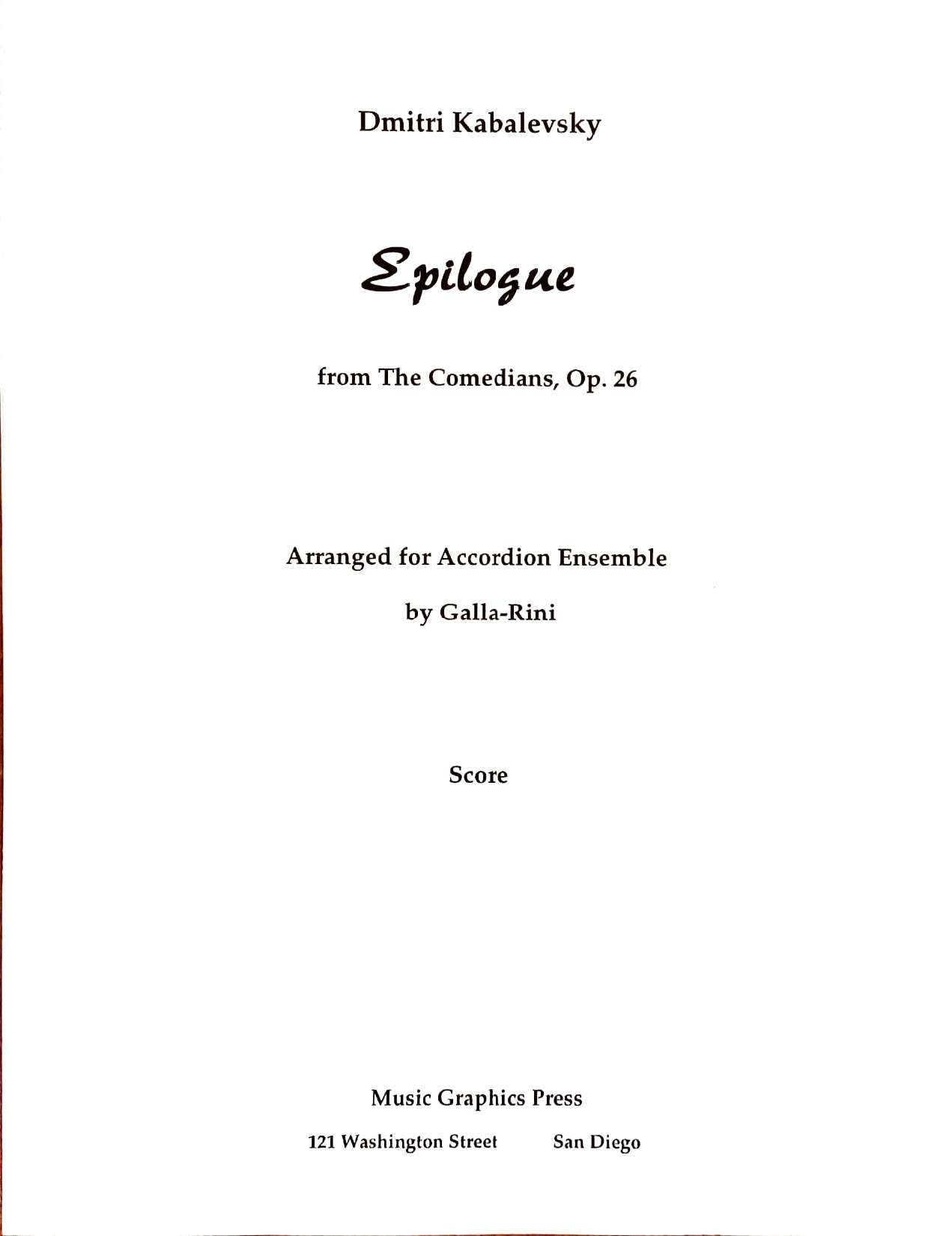 Dmitri Kabalevsky

Epilogue

from The Comedians, Op. 26

Arranged for Accordion Ensemble

by Galla-Rini

Score

Music Graphics Press

121 Washington Street San Diego